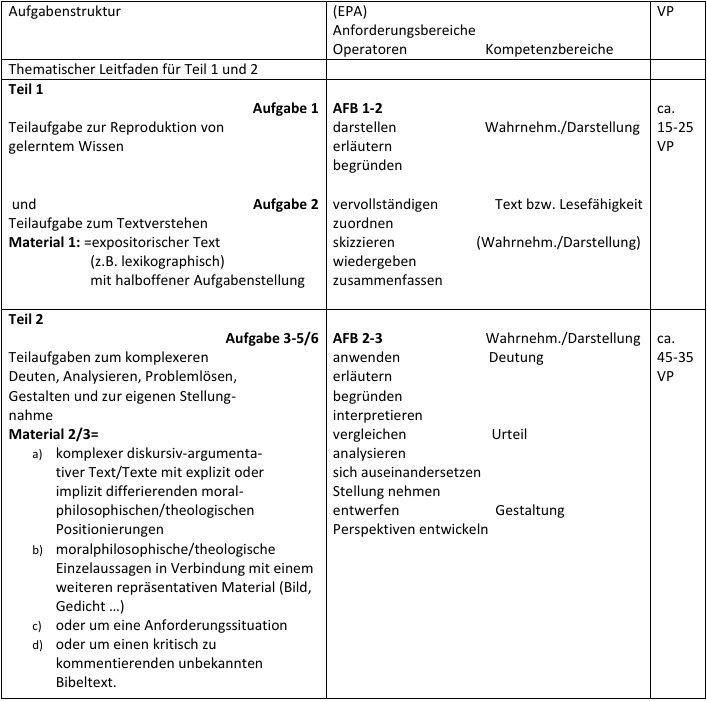 | Aufgabenstruktur | (EPA) Anforderungsbereiche Operatoren Kompetenzbereiche | VP |
|---|---|---|
| Thematischer Leitfaden für Teil 1 und 2 | | |
| **Teil 1** **Aufgabe 1** Teilaufgabe zur Reproduktion von gelerntem Wissen und **Aufgabe 2** Teilaufgabe zum Textverstehen **Material 1:** =expositorischer Text (z.B. lexikographisch) mit halboffener Aufgabenstellung | **AFB 1-2** darstellen Wahrnehm./Darstellung erläutern begründen vervollständigen Text bzw. Lesefähigkeit zuordnen skizzieren (Wahrnehm./Darstellung) wiedergeben zusammenfassen | ca. 15-25 VP |
| **Teil 2** **Aufgabe 3-5/6** Teilaufgaben zum komplexeren Deuten, Analysieren, Problemlösen, Gestalten und zur eigenen Stellungnahme **Material 2/3=** a) komplexer diskursiv-argumentativer Text/Texte mit explizit oder implizit differierenden moralphilosophischen/theologischen Positionierungen b) moralphilosophische/theologische Einzelaussagen in Verbindung mit einem weiteren repräsentativen Material (Bild, Gedicht …) c) oder um eine Anforderungssituation d) oder um einen kritisch zu kommentierenden unbekannten Bibeltext. | **AFB 2-3** Wahrnehm./Darstellung anwenden Deutung erläutern begründen interpretieren vergleichen Urteil analysieren sich auseinandersetzen Stellung nehmen entwerfen Gestaltung Perspektiven entwickeln | ca. 45-35 VP |